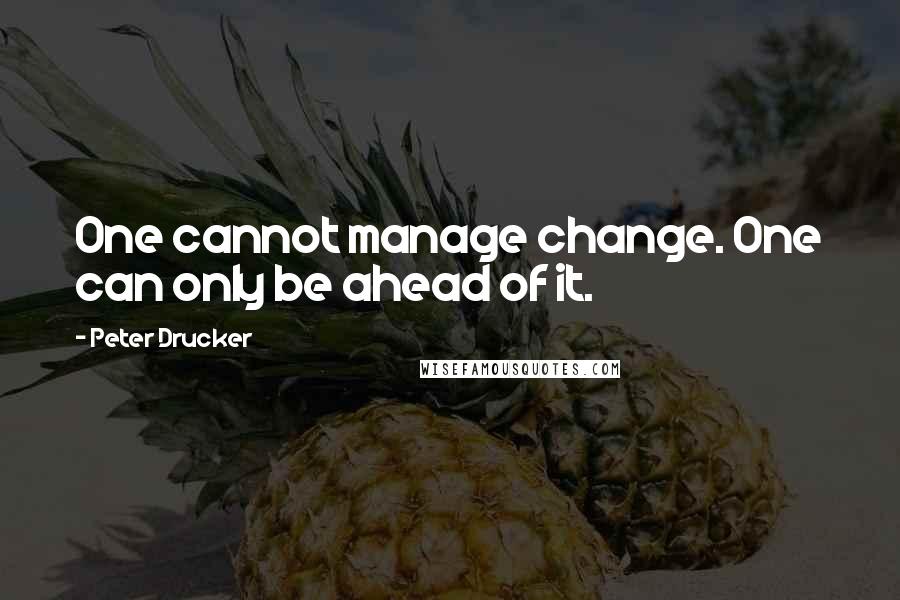 One cannot manage change. One can only be ahead of it.

- Peter Drucker

WISEFAMOUSQUOTES.COM